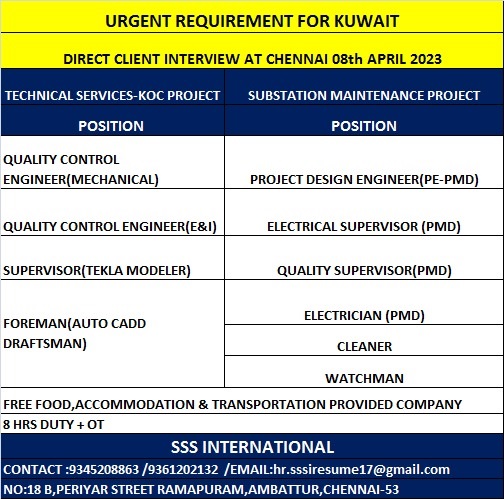 URGENT REQUIREMENT FOR KUWAIT

DIRECT CLIENT INTERVIEW AT CHENNAI 08th APRIL 2023

| TECHNICAL SERVICES-KOC PROJECT | SUBSTATION MAINTENANCE PROJECT |
|---|---|
| POSITION | POSITION |
| QUALITY CONTROL ENGINEER(MECHANICAL) | PROJECT DESIGN ENGINEER(PE-PMD) |
| QUALITY CONTROL ENGINEER(E&I) | ELECTRICAL SUPERVISOR (PMD) |
| SUPERVISOR(TEKLA MODELER) | QUALITY SUPERVISOR(PMD) |
| FOREMAN(AUTO CADD DRAFTSMAN) | ELECTRICIAN (PMD) |
| | CLEANER |
| | WATCHMAN |

FREE FOOD,ACCOMMODATION & TRANSPORTATION PROVIDED COMPANY

8 HRS DUTY + OT

SSS INTERNATIONAL

CONTACT :9345208863 /9361202132 /EMAIL:hr.sssiresume17@gmail.com

NO:18 B,PERIYAR STREET RAMAPURAM,AMBATTUR,CHENNAI-53